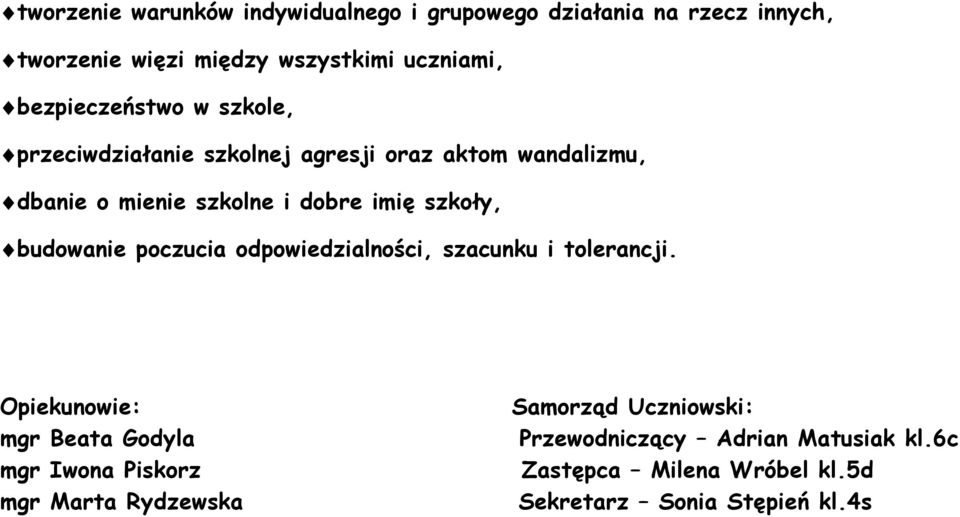 ♦tworzenie warunków indywidualnego i grupowego działania na rzecz innych,

♦tworzenie więzi między wszystkimi uczniami,

♦bezpieczeństwo w szkole,

♦przeciwdziałanie szkolnej agresji oraz aktom wandalizmu,

♦dbanie o mienie szkolne i dobre imię szkoły,

♦budowanie poczucia odpowiedzialności, szacunku i tolerancji.

Opiekunowie:
mgr Beata Godyla
mgr Iwona Piskorz
mgr Marta Rydzewska

Samorząd Uczniowski:
Przewodniczący – Adrian Matusiak kl.6c
Zastępca – Milena Wróbel kl.5d
Sekretarz – Sonia Stępień kl.4s